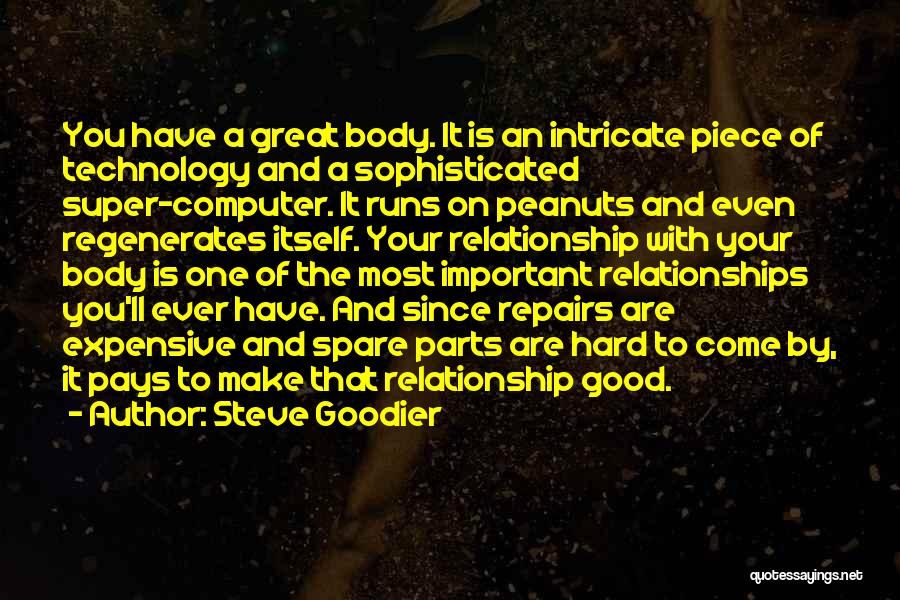 You have a great body. It is an intricate piece of technology and a sophisticated super-computer. It runs on peanuts and even regenerates itself. Your relationship with your body is one of the most important relationships you'll ever have. And since repairs are expensive and spare parts are hard to come by, it pays to make that relationship good.

- Author: Steve Goodier

quotessayings.net